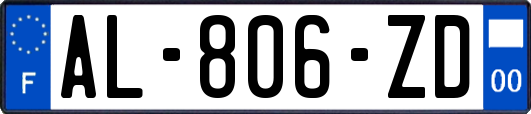 F
AL-806-ZD
00